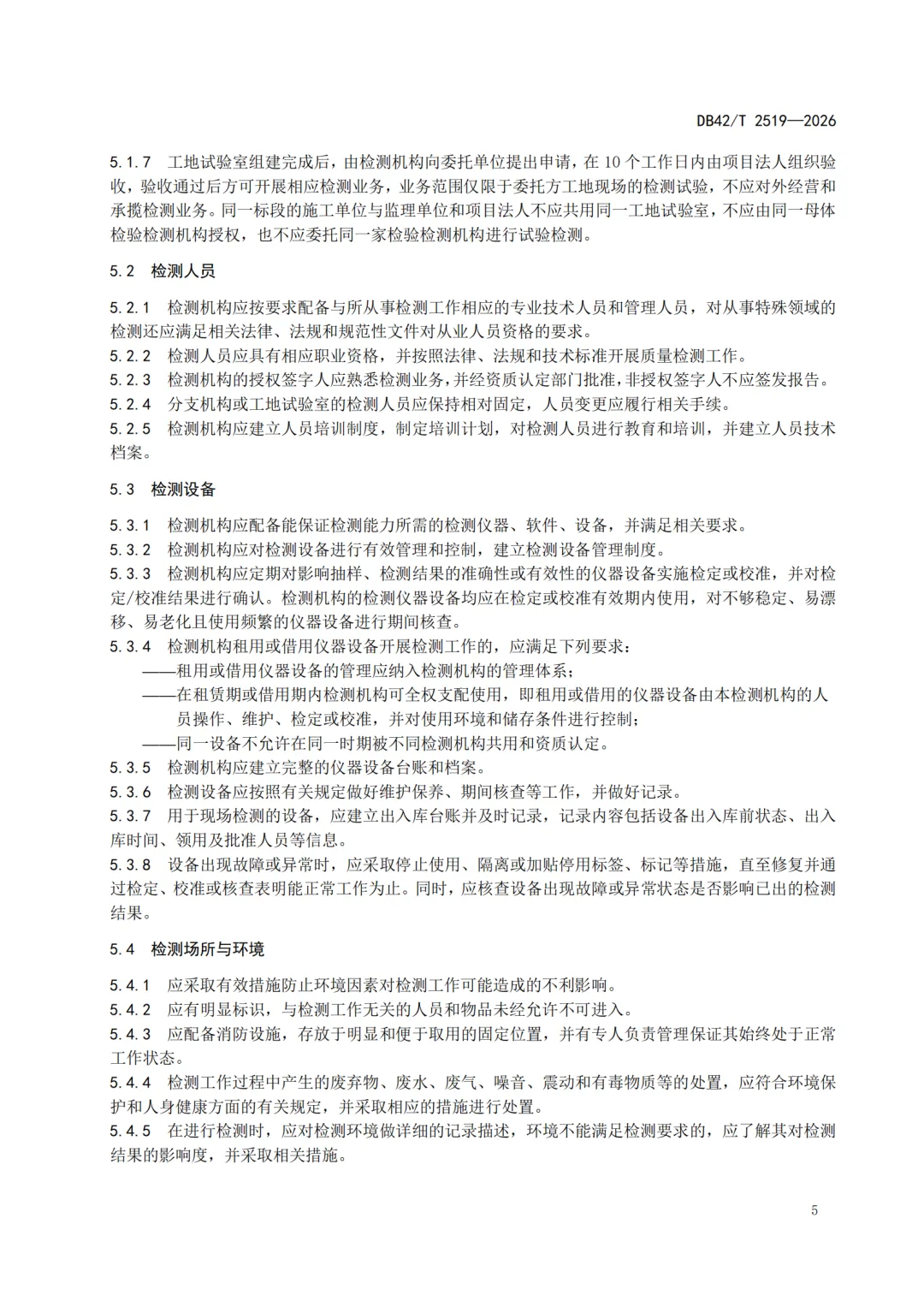 DB42/T 2519—2026

5.1.7 工地试验室组建完成后，由检测机构向委托单位提出申请，在 10 个工作日内由项目法人组织验收，验收通过后方可开展相应检测业务，业务范围仅限于委托方工地现场的检测试验，不应对外经营和承揽检测业务。同一标段的施工单位与监理单位和项目法人不应共用同一工地试验室，不应由同一母体检验检测机构授权，也不应委托同一家检验检测机构进行试验检测。

5.2 检测人员

5.2.1 检测机构应按要求配备与所从事检测工作相应的专业技术人员和管理人员，对从事特殊领域的检测还应满足相关法律、法规和规范性文件对从业人员资格的要求。
5.2.2 检测人员应具有相应职业资格，并按照法律、法规和技术标准开展质量检测工作。
5.2.3 检测机构的授权签字人应熟悉检测业务，并经资质认定部门批准，非授权签字人不应签发报告。
5.2.4 分支机构或工地试验室的检测人员应保持相对固定，人员变更应履行相关手续。
5.2.5 检测机构应建立人员培训制度，制定培训计划，对检测人员进行教育和培训，并建立人员技术档案。

5.3 检测设备

5.3.1 检测机构应配备能保证检测能力所需的检测仪器、软件、设备，并满足相关要求。
5.3.2 检测机构应对检测设备进行有效管理和控制，建立检测设备管理制度。
5.3.3 检测机构应定期对影响抽样、检测结果的准确性或有效性的仪器设备实施检定或校准，并对检定/校准结果进行确认。检测机构的检测仪器设备均应在检定或校准有效期内使用，对不够稳定、易漂移、易老化且使用频繁的仪器设备进行期间核查。
5.3.4 检测机构租用或借用仪器设备开展检测工作的，应满足下列要求：
——租用或借用仪器设备的管理应纳入检测机构的管理体系；
——在租赁期或借用期内检测机构可全权支配使用，即租用或借用的仪器设备由本检测机构的人员操作、维护、检定或校准，并对使用环境和储存条件进行控制；
——同一设备不允许在同一时期被不同检测机构共用和资质认定。
5.3.5 检测机构应建立完整的仪器设备台账和档案。
5.3.6 检测设备应按照有关规定做好维护保养、期间核查等工作，并做好记录。
5.3.7 用于现场检测的设备，应建立出入库台账并及时记录，记录内容包括设备出入库前状态、出入库时间、领用及批准人员等信息。
5.3.8 设备出现故障或异常时，应采取停止使用、隔离或加贴停用标签、标记等措施，直至修复并通过检定、校准或核查表明能正常工作为止。同时，应核查设备出现故障或异常状态是否影响已出的检测结果。

5.4 检测场所与环境

5.4.1 应采取有效措施防止环境因素对检测工作可能造成的不利影响。
5.4.2 应有明显标识，与检测工作无关的人员和物品未经允许不可进入。
5.4.3 应配备消防设施，存放于明显和便于取用的固定位置，并有专人负责管理保证其始终处于正常工作状态。
5.4.4 检测工作过程中产生的废弃物、废水、废气、噪音、震动和有毒物质等的处置，应符合环境保护和人身健康方面的有关规定，并采取相应的措施进行处置。
5.4.5 在进行检测时，应对检测环境做详细的记录描述，环境不能满足检测要求的，应了解其对检测结果的影响度，并采取相关措施。

5